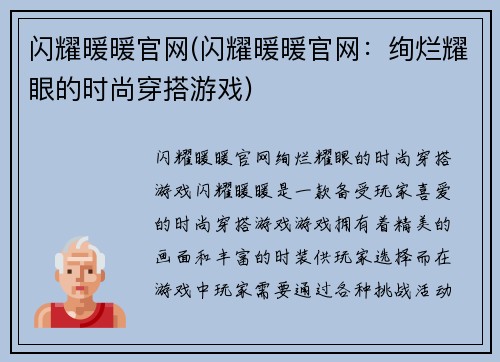 闪耀暖暖官网(闪耀暖暖官网：绚烂耀眼的时尚穿搭游戏)

闪耀暖暖官网绚烂耀眼的时尚穿搭游戏闪耀暖暖是一款备受玩家喜爱的时尚穿搭游戏游戏拥有着精美的画面和丰富的时装供玩家选择而在游戏中玩家需要通过各种挑战活动